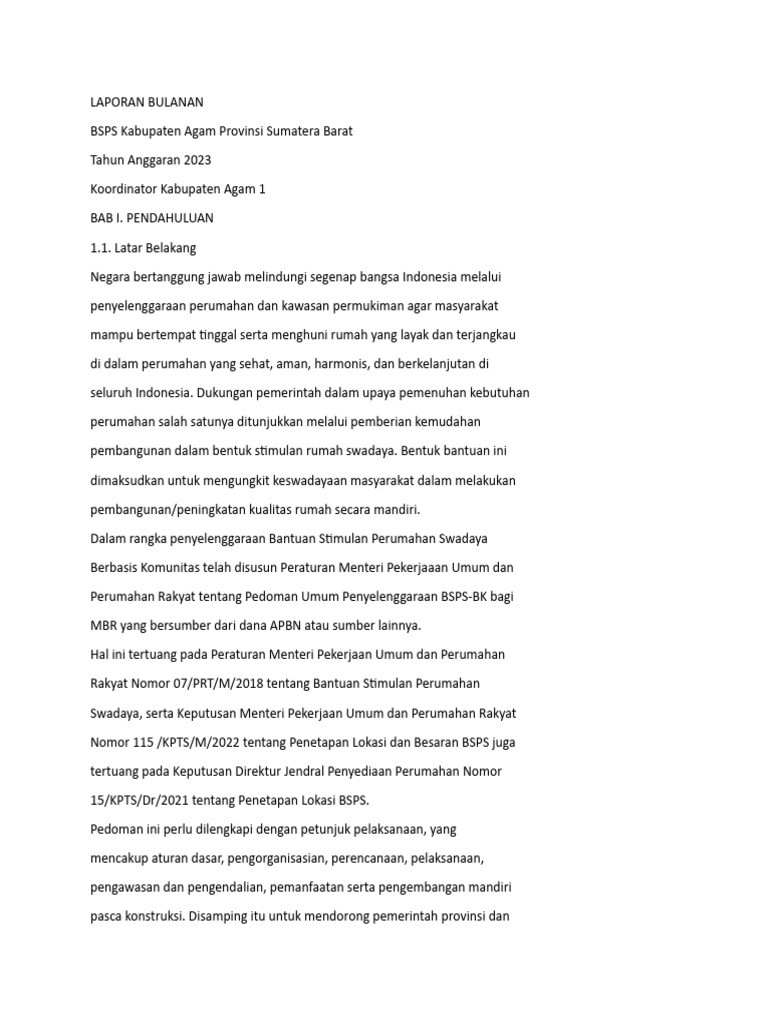 LAPORAN BULANAN

BSPS Kabupaten Agam Provinsi Sumatera Barat

Tahun Anggaran 2023

Koordinator Kabupaten Agam 1

BAB I. PENDAHULUAN

1.1. Latar Belakang

Negara bertanggung jawab melindungi segenap bangsa Indonesia melalui penyelenggaraan perumahan dan kawasan permukiman agar masyarakat mampu bertempat tinggal serta menghuni rumah yang layak dan terjangkau di dalam perumahan yang sehat, aman, harmonis, dan berkelanjutan di seluruh Indonesia. Dukungan pemerintah dalam upaya pemenuhan kebutuhan perumahan salah satunya ditunjukkan melalui pemberian kemudahan pembangunan dalam bentuk stimulan rumah swadaya. Bentuk bantuan ini dimaksudkan untuk mengungkit keswadayaan masyarakat dalam melakukan pembangunan/peningkatan kualitas rumah secara mandiri.

Dalam rangka penyelenggaraan Bantuan Stimulan Perumahan Swadaya Berbasis Komunitas telah disusun Peraturan Menteri Pekerjaaan Umum dan Perumahan Rakyat tentang Pedoman Umum Penyelenggaraan BSPS-BK bagi MBR yang bersumber dari dana APBN atau sumber lainnya.

Hal ini tertuang pada Peraturan Menteri Pekerjaan Umum dan Perumahan Rakyat Nomor 07/PRT/M/2018 tentang Bantuan Stimulan Perumahan Swadaya, serta Keputusan Menteri Pekerjaan Umum dan Perumahan Rakyat Nomor 115 /KPTS/M/2022 tentang Penetapan Lokasi dan Besaran BSPS juga tertuang pada Keputusan Direktur Jendral Penyediaan Perumahan Nomor 15/KPTS/Dr/2021 tentang Penetapan Lokasi BSPS.

Pedoman ini perlu dilengkapi dengan petunjuk pelaksanaan, yang mencakup aturan dasar, pengorganisasian, perencanaan, pelaksanaan, pengawasan dan pengendalian, pemanfaatan serta pengembangan mandiri pasca konstruksi. Disamping itu untuk mendorong pemerintah provinsi dan